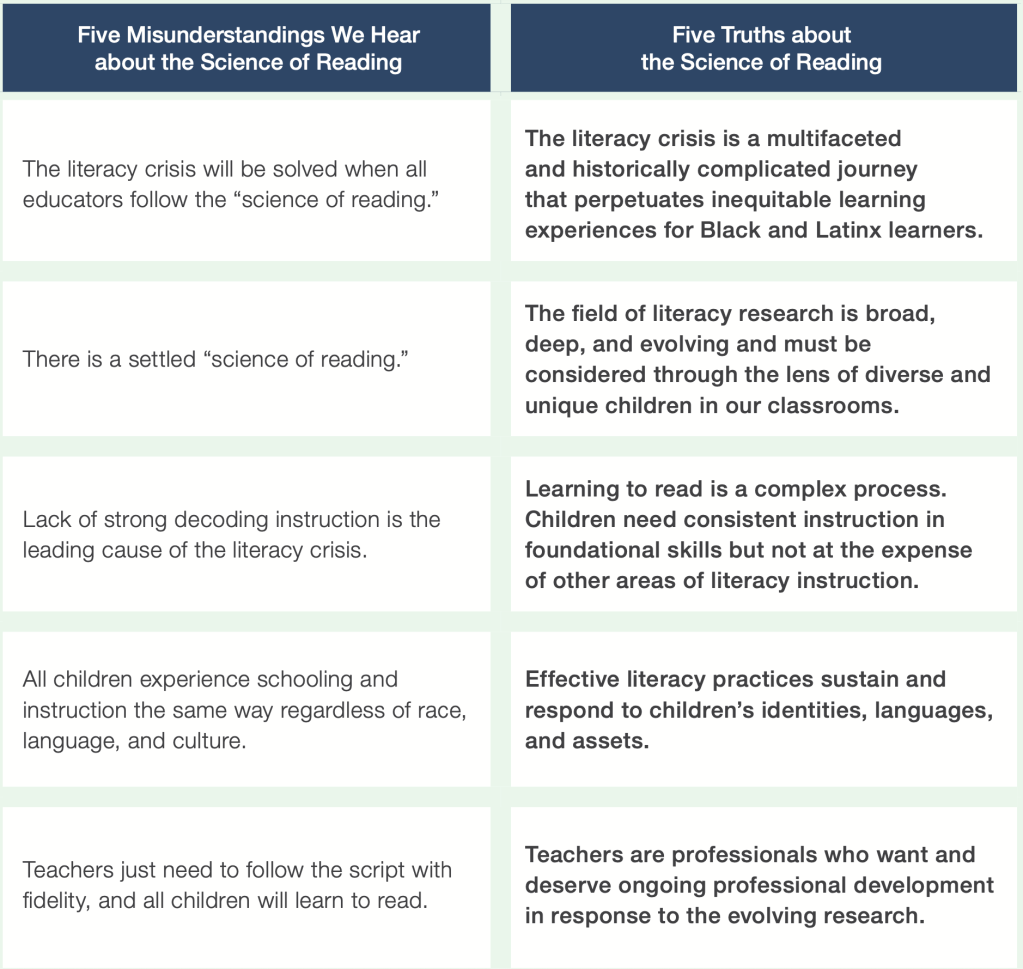 | Five Misunderstandings We Hear about the Science of Reading | Five Truths about the Science of Reading |
|---|---|
| The literacy crisis will be solved when all educators follow the “science of reading.” | The literacy crisis is a multifaceted and historically complicated journey that perpetuates inequitable learning experiences for Black and Latinx learners. |
| There is a settled “science of reading.” | The field of literacy research is broad, deep, and evolving and must be considered through the lens of diverse and unique children in our classrooms. |
| Lack of strong decoding instruction is the leading cause of the literacy crisis. | Learning to read is a complex process. Children need consistent instruction in foundational skills but not at the expense of other areas of literacy instruction. |
| All children experience schooling and instruction the same way regardless of race, language, and culture. | Effective literacy practices sustain and respond to children’s identities, languages, and assets. |
| Teachers just need to follow the script with fidelity, and all children will learn to read. | Teachers are professionals who want and deserve ongoing professional development in response to the evolving research. |